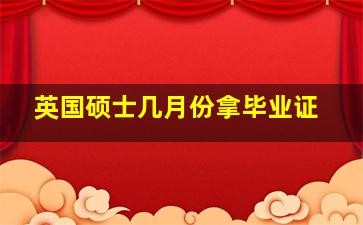 英国硕士几月份拿毕业证